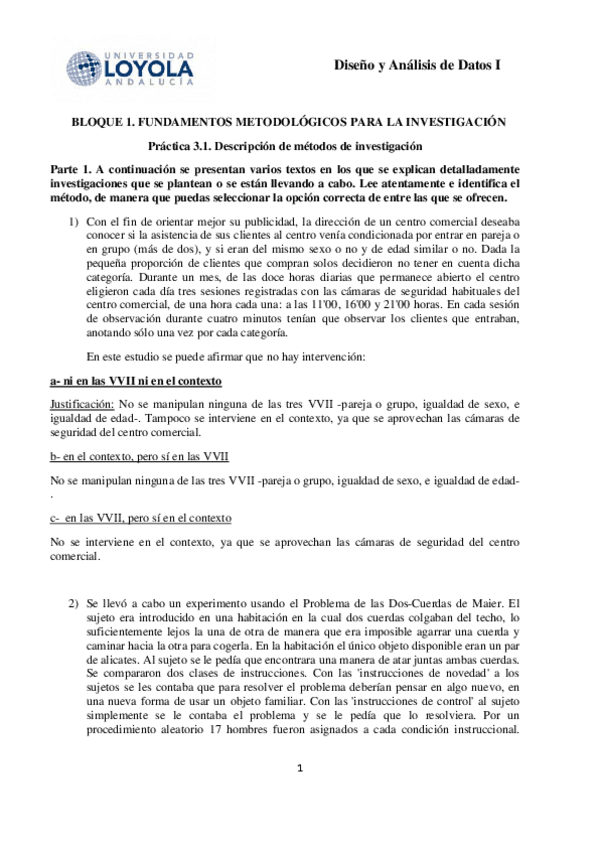 UNIVERSIDAD LOYOLA ANDALUCÍA

Diseño y Análisis de Datos I

BLOQUE 1. FUNDAMENTOS METODOLÓGICOS PARA LA INVESTIGACIÓN

Práctica 3.1. Descripción de métodos de investigación

Parte 1. A continuación se presentan varios textos en los que se explican detalladamente investigaciones que se plantean o se están llevando a cabo. Lee atentamente e identifica el método, de manera que puedas seleccionar la opción correcta de entre las que se ofrecen.

1) Con el fin de orientar mejor su publicidad, la dirección de un centro comercial deseaba conocer si la asistencia de sus clientes al centro venía condicionada por entrar en pareja o en grupo (más de dos), y si eran del mismo sexo o no y de edad similar o no. Dada la pequeña proporción de clientes que compran solos decidieron no tener en cuenta dicha categoría. Durante un mes, de las doce horas diarias que permanece abierto el centro eligieron cada día tres sesiones registradas con las cámaras de seguridad habituales del centro comercial, de una hora cada una: a las 11'00, 16'00 y 21'00 horas. En cada sesión de observación durante cuatro minutos tenían que observar los clientes que entraban, anotando sólo una vez por cada categoría.

En este estudio se puede afirmar que no hay intervención:

a- ni en las VVII ni en el contexto

Justificación: No se manipulan ninguna de las tres VVII -pareja o grupo, igualdad de sexo, e igualdad de edad-. Tampoco se interviene en el contexto, ya que se aprovechan las cámaras de seguridad del centro comercial.

b- en el contexto, pero sí en las VVII

No se manipulan ninguna de las tres VVII -pareja o grupo, igualdad de sexo, e igualdad de edad-.

c- en las VVII, pero sí en el contexto

No se interviene en el contexto, ya que se aprovechan las cámaras de seguridad del centro comercial.

2) Se llevó a cabo un experimento usando el Problema de las Dos-Cuerdas de Maier. El sujeto era introducido en una habitación en la cual dos cuerdas colgaban del techo, lo suficientemente lejos la una de otra de manera que era imposible agarrar una cuerda y caminar hacia la otra para cogerla. En la habitación el único objeto disponible eran un par de alicates. Al sujeto se le pedía que encontrara una manera de atar juntas ambas cuerdas. Se compararon dos clases de instrucciones. Con las 'instrucciones de novedad' a los sujetos se les contaba que para resolver el problema deberían pensar en algo nuevo, en una nueva forma de usar un objeto familiar. Con las 'instrucciones de control' al sujeto simplemente se le contaba el problema y se le pedía que lo resolviera. Por un procedimiento aleatorio 17 hombres fueron asignados a cada condición instruccional.

1